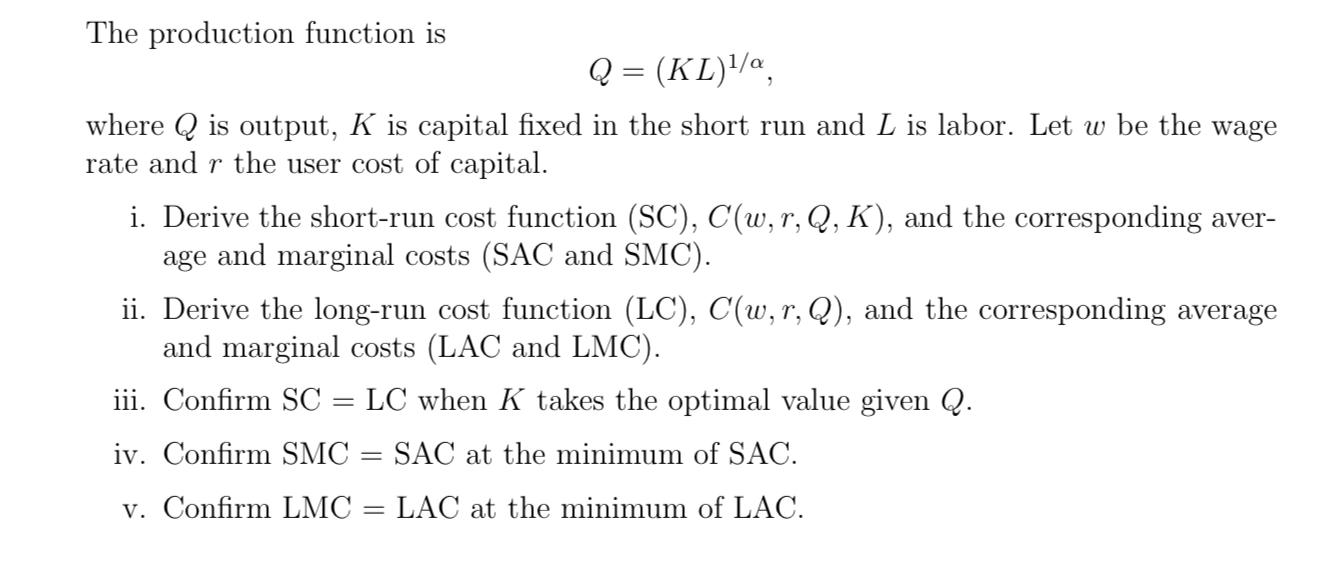 The production function is

$$Q = (KL)^{1/\alpha},$$

where $Q$ is output, $K$ is capital fixed in the short run and $L$ is labor. Let $w$ be the wage rate and $r$ the user cost of capital.

i. Derive the short-run cost function (SC), $C(w, r, Q, K)$, and the corresponding average and marginal costs (SAC and SMC).

ii. Derive the long-run cost function (LC), $C(w, r, Q)$, and the corresponding average and marginal costs (LAC and LMC).

iii. Confirm SC $=$ LC when $K$ takes the optimal value given $Q$.

iv. Confirm SMC $=$ SAC at the minimum of SAC.

v. Confirm LMC $=$ LAC at the minimum of LAC.